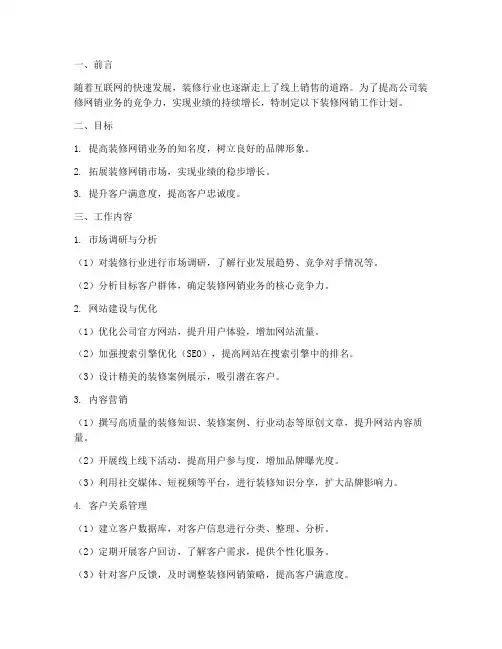 一、前言

随着互联网的快速发展，装修行业也逐渐走上了线上销售的道路。为了提高公司装修网销业务的竞争力，实现业绩的持续增长，特制定以下装修网销工作计划。

二、目标

1. 提高装修网销业务的知名度，树立良好的品牌形象。

2. 拓展装修网销市场，实现业绩的稳步增长。

3. 提升客户满意度，提高客户忠诚度。

三、工作内容

1. 市场调研与分析

（1）对装修行业进行市场调研，了解行业发展趋势、竞争对手情况等。

（2）分析目标客户群体，确定装修网销业务的核心竞争力。

2. 网站建设与优化

（1）优化公司官方网站，提升用户体验，增加网站流量。

（2）加强搜索引擎优化（SEO），提高网站在搜索引擎中的排名。

（3）设计精美的装修案例展示，吸引潜在客户。

3. 内容营销

（1）撰写高质量的装修知识、装修案例、行业动态等原创文章，提升网站内容质量。

（2）开展线上线下活动，提高用户参与度，增加品牌曝光度。

（3）利用社交媒体、短视频等平台，进行装修知识分享，扩大品牌影响力。

4. 客户关系管理

（1）建立客户数据库，对客户信息进行分类、整理、分析。

（2）定期开展客户回访，了解客户需求，提供个性化服务。

（3）针对客户反馈，及时调整装修网销策略，提高客户满意度。